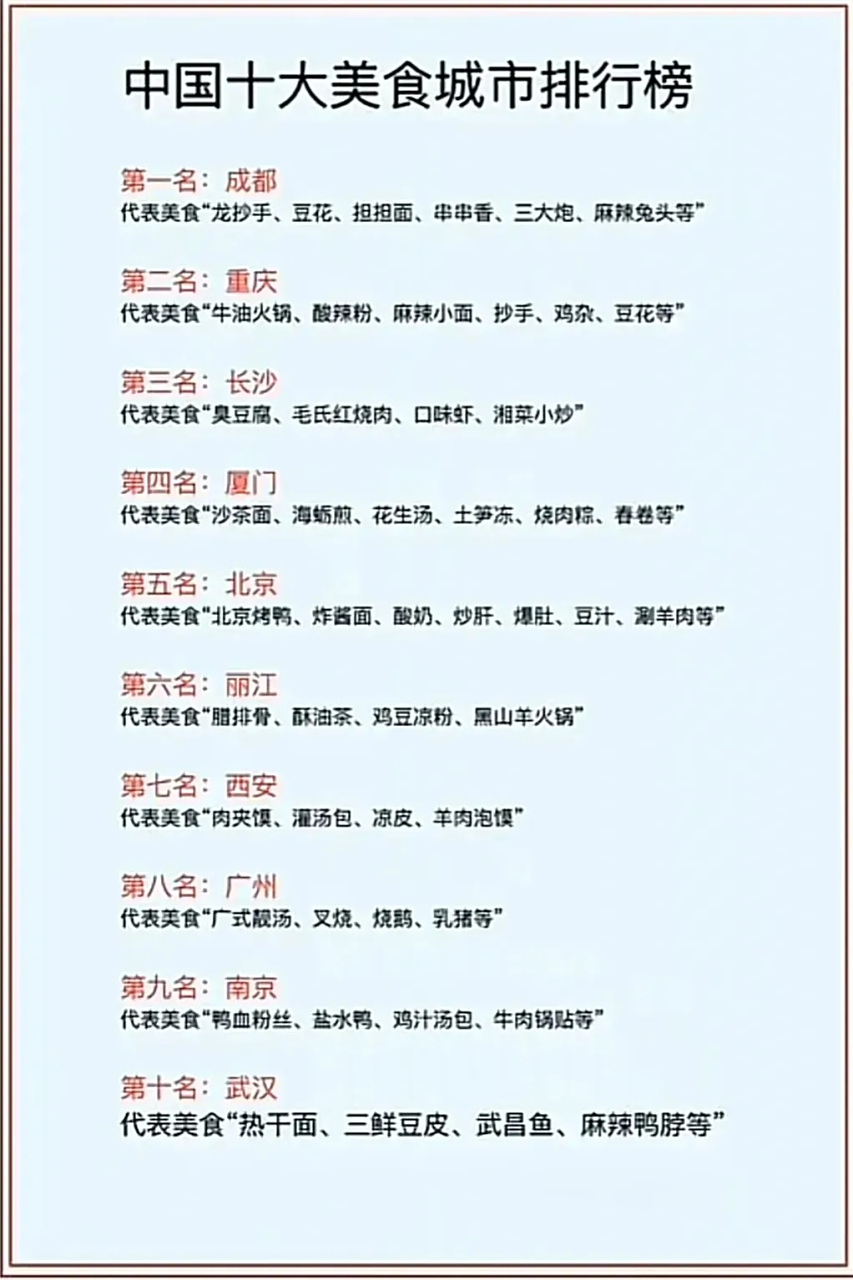 中国十大美食城市排行榜

第一名：成都
代表美食“龙抄手、豆花、担担面、串串香、三大炮、麻辣兔头等”

第二名：重庆
代表美食“牛油火锅、酸辣粉、麻辣小面、抄手、鸡杂、豆花等”

第三名：长沙
代表美食“臭豆腐、毛氏红烧肉、口味虾、湘菜小炒”

第四名：厦门
代表美食“沙茶面、海蛎煎、花生汤、土笋冻、烧肉粽、春卷等”

第五名：北京
代表美食“北京烤鸭、炸酱面、酸奶、炒肝、爆肚、豆汁、涮羊肉等”

第六名：丽江
代表美食“腊排骨、酥油茶、鸡豆凉粉、黑山羊火锅”

第七名：西安
代表美食“肉夹馍、灌汤包、凉皮、羊肉泡馍”

第八名：广州
代表美食“广式靓汤、叉烧、烧鹅、乳猪等”

第九名：南京
代表美食“鸭血粉丝、盐水鸭、鸡汁汤包、牛肉锅贴等”

第十名：武汉
代表美食“热干面、三鲜豆皮、武昌鱼、麻辣鸭脖等”